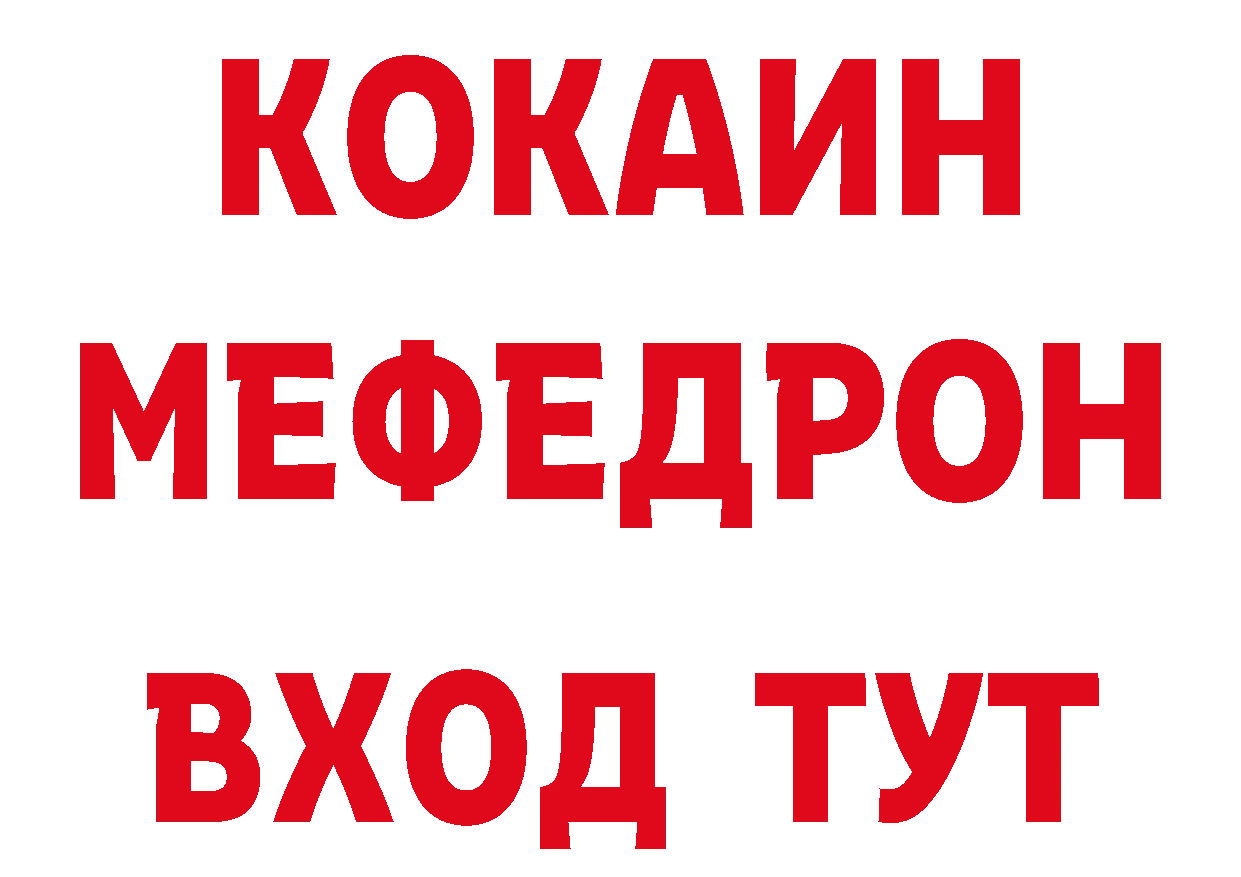 КОКАИН
МЕФЕДРОН
ВХОД ТУТ